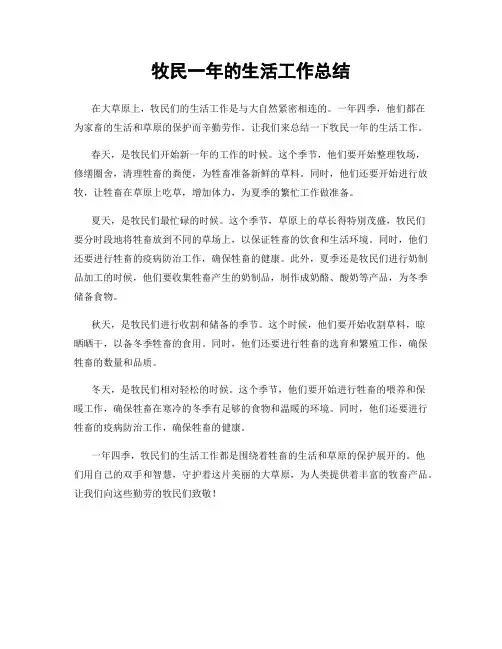 牧民一年的生活工作总结

在大草原上，牧民们的生活工作是与大自然紧密相连的。一年四季，他们都在为家畜的生活和草原的保护而辛勤劳作。让我们来总结一下牧民一年的生活工作。

春天，是牧民们开始新一年的工作的时候。这个季节，他们要开始整理牧场，修缮圈舍，清理牲畜的粪便，为牲畜准备新鲜的草料。同时，他们还要开始进行放牧，让牲畜在草原上吃草，增加体力，为夏季的繁忙工作做准备。

夏天，是牧民们最忙碌的时候。这个季节，草原上的草长得特别茂盛，牧民们要分时段地将牲畜放到不同的草场上，以保证牲畜的饮食和生活环境。同时，他们还要进行牲畜的疫病防治工作，确保牲畜的健康。此外，夏季还是牧民们进行奶制品加工的时候，他们要收集牲畜产生的奶制品，制作成奶酪、酸奶等产品，为冬季储备食物。

秋天，是牧民们进行收割和储备的季节。这个时候，他们要开始收割草料，晾晒晒干，以备冬季牲畜的食用。同时，他们还要进行牲畜的选育和繁殖工作，确保牲畜的数量和品质。

冬天，是牧民们相对轻松的时候。这个季节，他们要开始进行牲畜的喂养和保暖工作，确保牲畜在寒冷的冬季有足够的食物和温暖的环境。同时，他们还要进行牲畜的疫病防治工作，确保牲畜的健康。

一年四季，牧民们的生活工作都是围绕着牲畜的生活和草原的保护展开的。他们用自己的双手和智慧，守护着这片美丽的大草原，为人类提供着丰富的牧畜产品。让我们向这些勤劳的牧民们致敬！